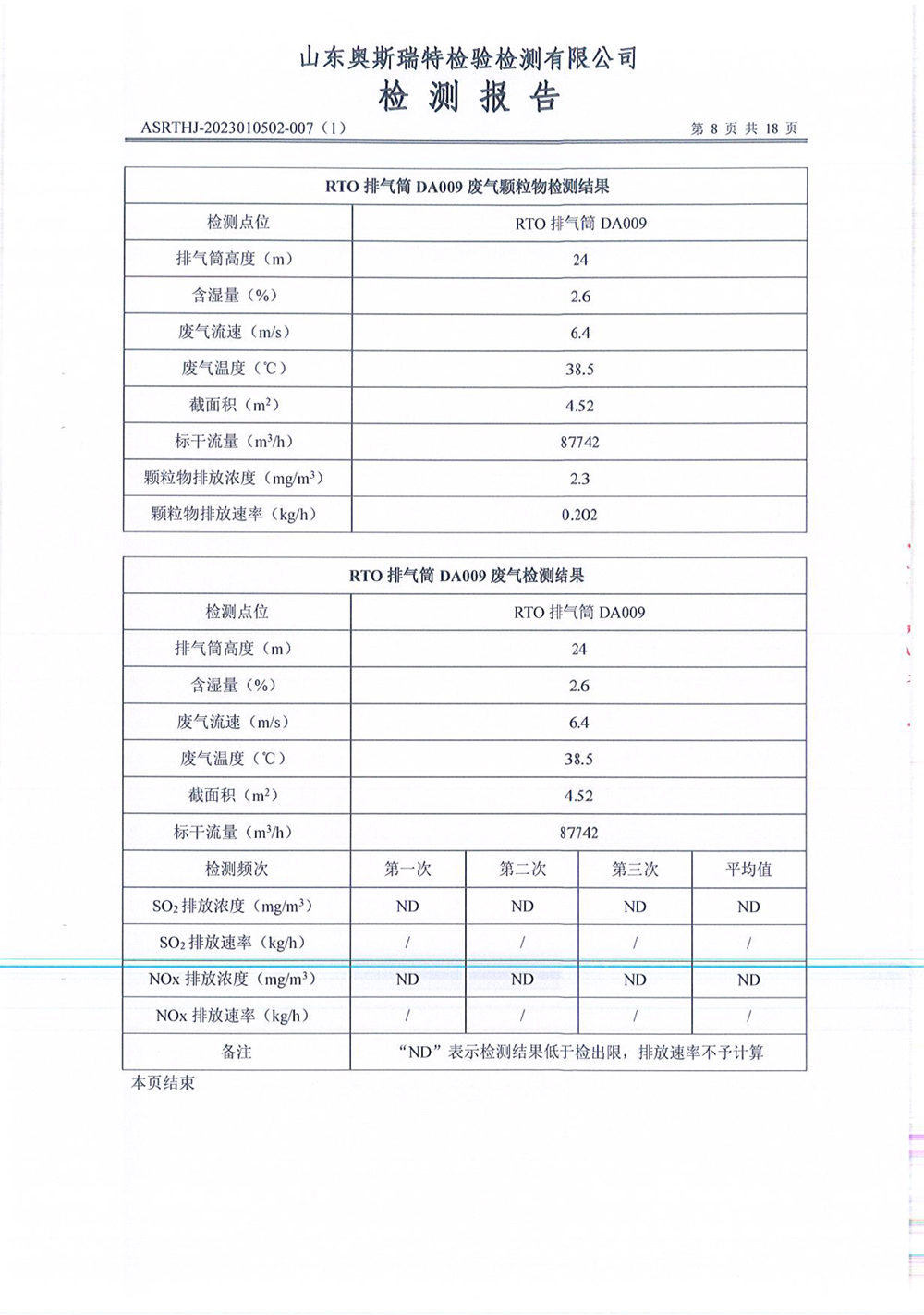 山东奥斯瑞特检验检测有限公司
检 测 报 告

ASRTHJ-2023010502-007（1） 第 8 页 共 18 页

| RTO 排气筒 DA009 废气颗粒物检测结果 | |
|---|---|
| 检测点位 | RTO 排气筒 DA009 |
| 排气筒高度（m） | 24 |
| 含湿量（%） | 2.6 |
| 废气流速（m/s） | 6.4 |
| 废气温度（℃） | 38.5 |
| 截面积（$m^2$） | 4.52 |
| 标干流量（$m^3/h$） | 87742 |
| 颗粒物排放浓度（$mg/m^3$） | 2.3 |
| 颗粒物排放速率（kg/h） | 0.202 |

| RTO 排气筒 DA009 废气检测结果 | | | | |
|---|---|---|---|---|
| 检测点位 | RTO 排气筒 DA009 | | | |
| 排气筒高度（m） | 24 | | | |
| 含湿量（%） | 2.6 | | | |
| 废气流速（m/s） | 6.4 | | | |
| 废气温度（℃） | 38.5 | | | |
| 截面积（$m^2$） | 4.52 | | | |
| 标干流量（$m^3/h$） | 87742 | | | |
| 检测频次 | 第一次 | 第二次 | 第三次 | 平均值 |
| $SO_2$ 排放浓度（$mg/m^3$） | ND | ND | ND | ND |
| $SO_2$ 排放速率（kg/h） | / | / | / | / |
| NOx 排放浓度（$mg/m^3$） | ND | ND | ND | ND |
| NOx 排放速率（kg/h） | / | / | / | / |
| 备注 | “ND”表示检测结果低于检出限，排放速率不予计算 | | | |

本页结束